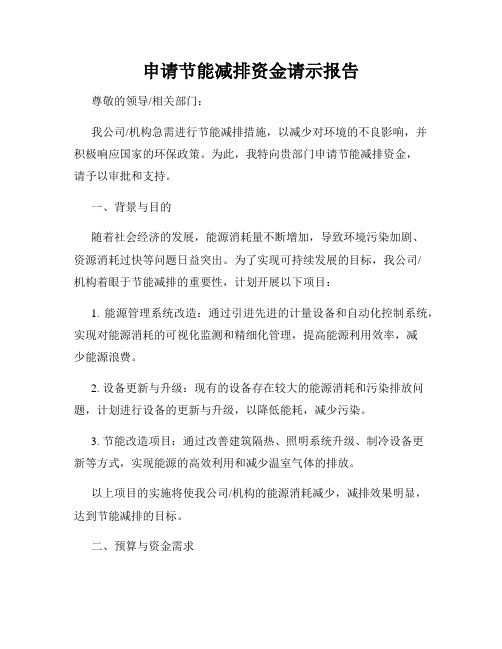 申请节能减排资金请示报告

尊敬的领导/相关部门：

我公司/机构急需进行节能减排措施，以减少对环境的不良影响，并积极响应国家的环保政策。为此，我特向贵部门申请节能减排资金，请予以审批和支持。

一、背景与目的

随着社会经济的发展，能源消耗量不断增加，导致环境污染加剧、资源消耗过快等问题日益突出。为了实现可持续发展的目标，我公司/机构着眼于节能减排的重要性，计划开展以下项目：

1. 能源管理系统改造：通过引进先进的计量设备和自动化控制系统，实现对能源消耗的可视化监测和精细化管理，提高能源利用效率，减少能源浪费。

2. 设备更新与升级：现有的设备存在较大的能源消耗和污染排放问题，计划进行设备的更新与升级，以降低能耗，减少污染。

3. 节能改造项目：通过改善建筑隔热、照明系统升级、制冷设备更新等方式，实现能源的高效利用和减少温室气体的排放。

以上项目的实施将使我公司/机构的能源消耗减少，减排效果明显，达到节能减排的目标。

二、预算与资金需求